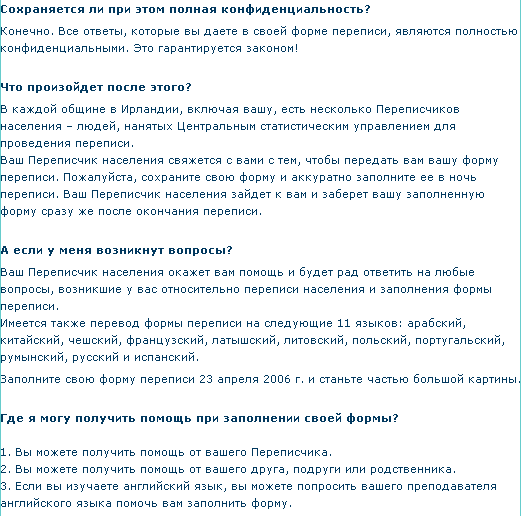 Сохраняется ли при этом полная конфиденциальность?

Конечно. Все ответы, которые вы даете в своей форме переписи, являются полностью конфиденциальными. Это гарантируется законом!

Что произойдет после этого?

В каждой общине в Ирландии, включая вашу, есть несколько Переписчиков населения – людей, нанятых Центральным статистическим управлением для проведения переписи.
Ваш Переписчик населения свяжется с вами с тем, чтобы передать вам вашу форму переписи. Пожалуйста, сохраните свою форму и аккуратно заполните ее в ночь переписи. Ваш Переписчик населения зайдет к вам и заберет вашу заполненную форму сразу же после окончания переписи.

А если у меня возникнут вопросы?

Ваш Переписчик населения окажет вам помощь и будет рад ответить на любые вопросы, возникшие у вас относительно переписи населения и заполнения формы переписи.
Имеется также перевод формы переписи на следующие 11 языков: арабский, китайский, чешский, французский, латышский, литовский, польский, португальский, румынский, русский и испанский.

Заполните свою форму переписи 23 апреля 2006 г. и станьте частью большой картины.

Где я могу получить помощь при заполнении своей формы?

1. Вы можете получить помощь от вашего Переписчика.
2. Вы можете получить помощь от вашего друга, подруги или родственника.
3. Если вы изучаете английский язык, вы можете попросить вашего преподавателя английского языка помочь вам заполнить форму.